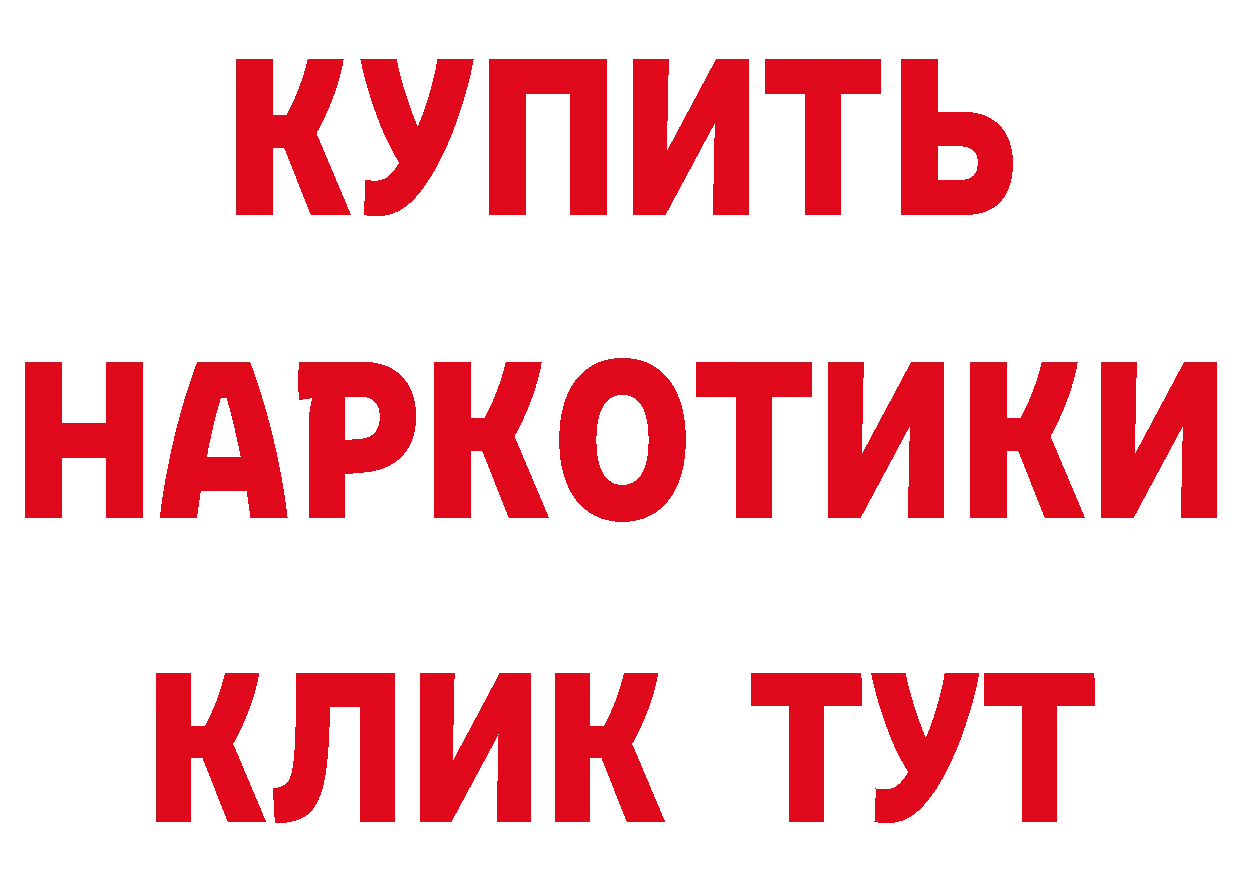 КУПИТЬ
НАРКОТИКИ
КЛИК ТУТ